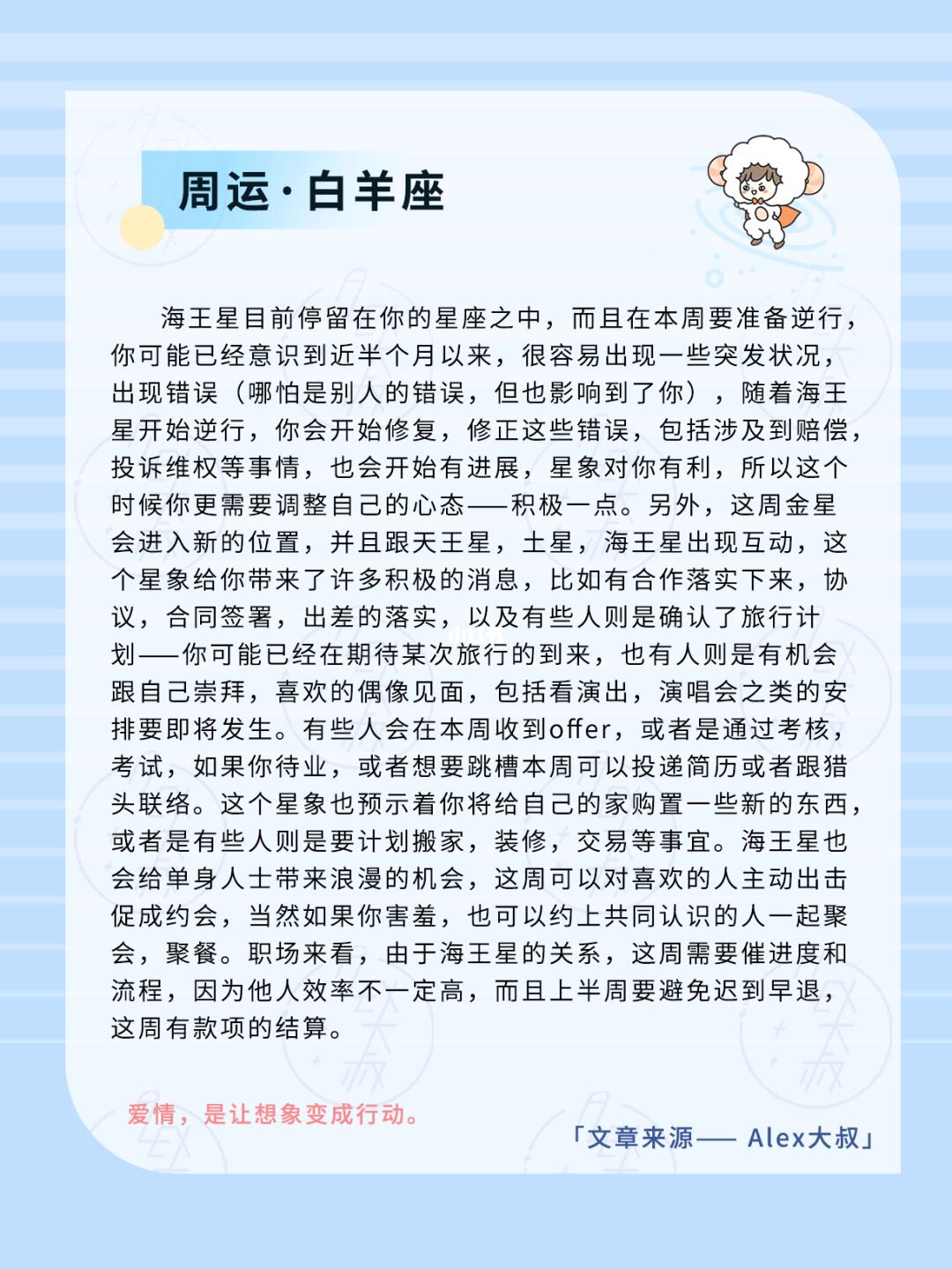 周运·白羊座

海王星目前停留在你的星座之中，而且在本周要准备逆行，你可能已经意识到近半个月以来，很容易出现一些突发状况，出现错误（哪怕是别人的错误，但也影响到了你），随着海王星开始逆行，你会开始修复，修正这些错误，包括涉及到赔偿，投诉维权等事情，也会开始有进展，星象对你有利，所以这个时候你更需要调整自己的心态——积极一点。另外，这周金星会进入新的位置，并且跟天王星，土星，海王星出现互动，这个星象给你带来了许多积极的消息，比如有合作落实下来，协议，合同签署，出差的落实，以及有些人则是确认了旅行计划——你可能已经在期待某次旅行的到来，也有人则是有机会跟自己崇拜，喜欢的偶像见面，包括看演出，演唱会之类的安排要即将发生。有些人会在本周收到offer，或者是通过考核，考试，如果你待业，或者想要跳槽本周可以投递简历或者跟猎头联络。这个星象也预示着你将给自己的家购置一些新的东西，或者是有些人则是要计划搬家，装修，交易等事宜。海王星也会给单身人士带来浪漫的机会，这周可以对喜欢的人主动出击促成约会，当然如果你害羞，也可以约上共同认识的人一起聚会，聚餐。职场来看，由于海王星的关系，这周需要催进度和流程，因为他人效率不一定高，而且上半周要避免迟到早退，这周有款项的结算。

爱情，是让想象变成行动。

「文章来源—— Alex大叔」